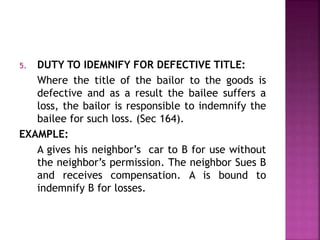 5. DUTY TO IDEMNIFY FOR DEFECTIVE TITLE:

Where the title of the bailor to the goods is defective and as a result the bailee suffers a loss, the bailor is responsible to indemnify the bailee for such loss. (Sec 164).

EXAMPLE:

A gives his neighbor's car to B for use without the neighbor's permission. The neighbor Sues B and receives compensation. A is bound to indemnify B for losses.